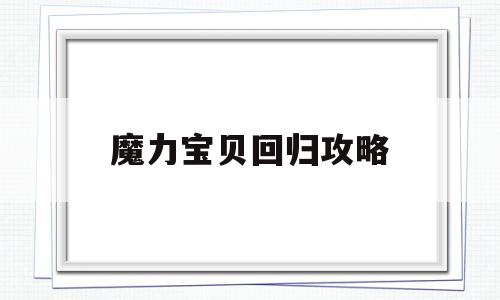 魔力宝贝回归攻略